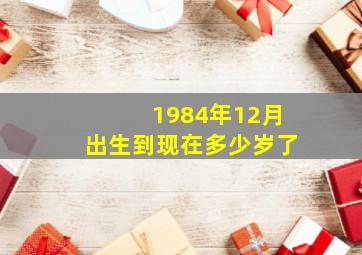 1984年12月
出生到现在多少岁了